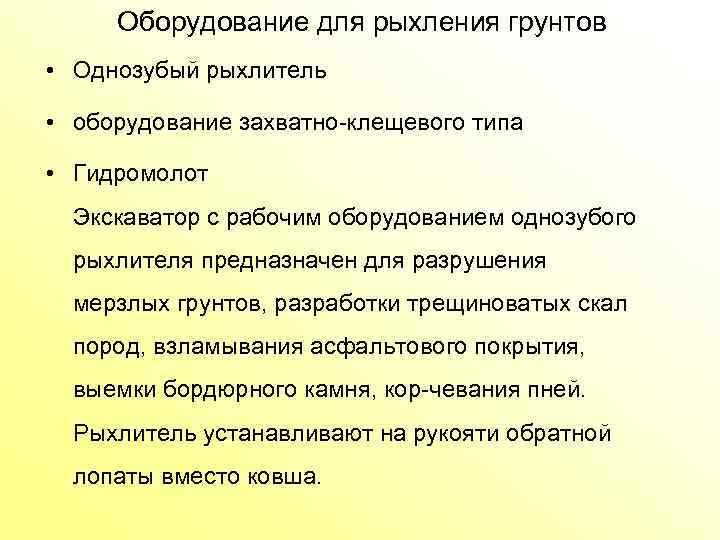 Оборудование для рыхления грунтов

• Однозубый рыхлитель

• оборудование захватно-клещевого типа

• Гидромолот

Экскаватор с рабочим оборудованием однозубого рыхлителя предназначен для разрушения мерзлых грунтов, разработки трещиноватых скал пород, взламывания асфальтового покрытия, выемки бордюрного камня, кор-чевания пней. Рыхлитель устанавливают на рукояти обратной лопаты вместо ковша.